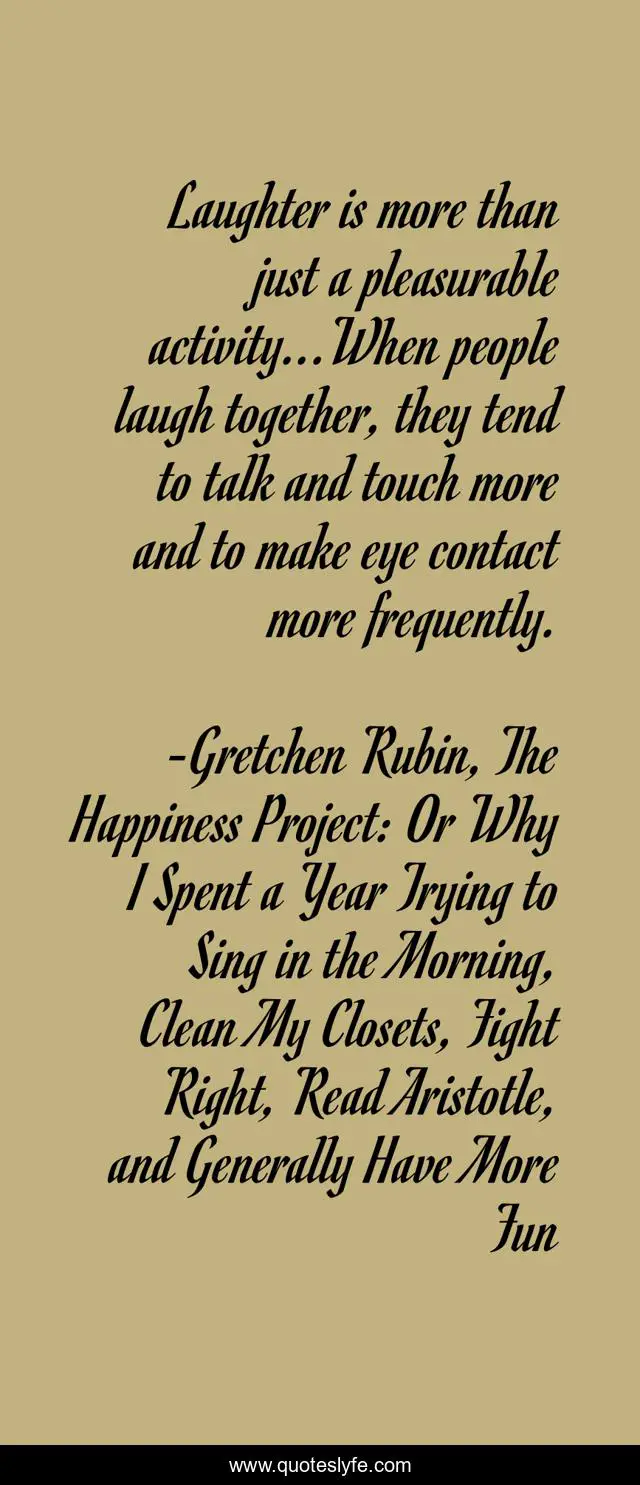 Laughter is more than just a pleasurable activity...When people laugh together, they tend to talk and touch more and to make eye contact more frequently.

-Gretchen Rubin, The Happiness Project: Or Why I Spent a Year Trying to Sing in the Morning, Clean My Closets, Fight Right, Read Aristotle, and Generally Have More Fun

www.quoteslyfe.com